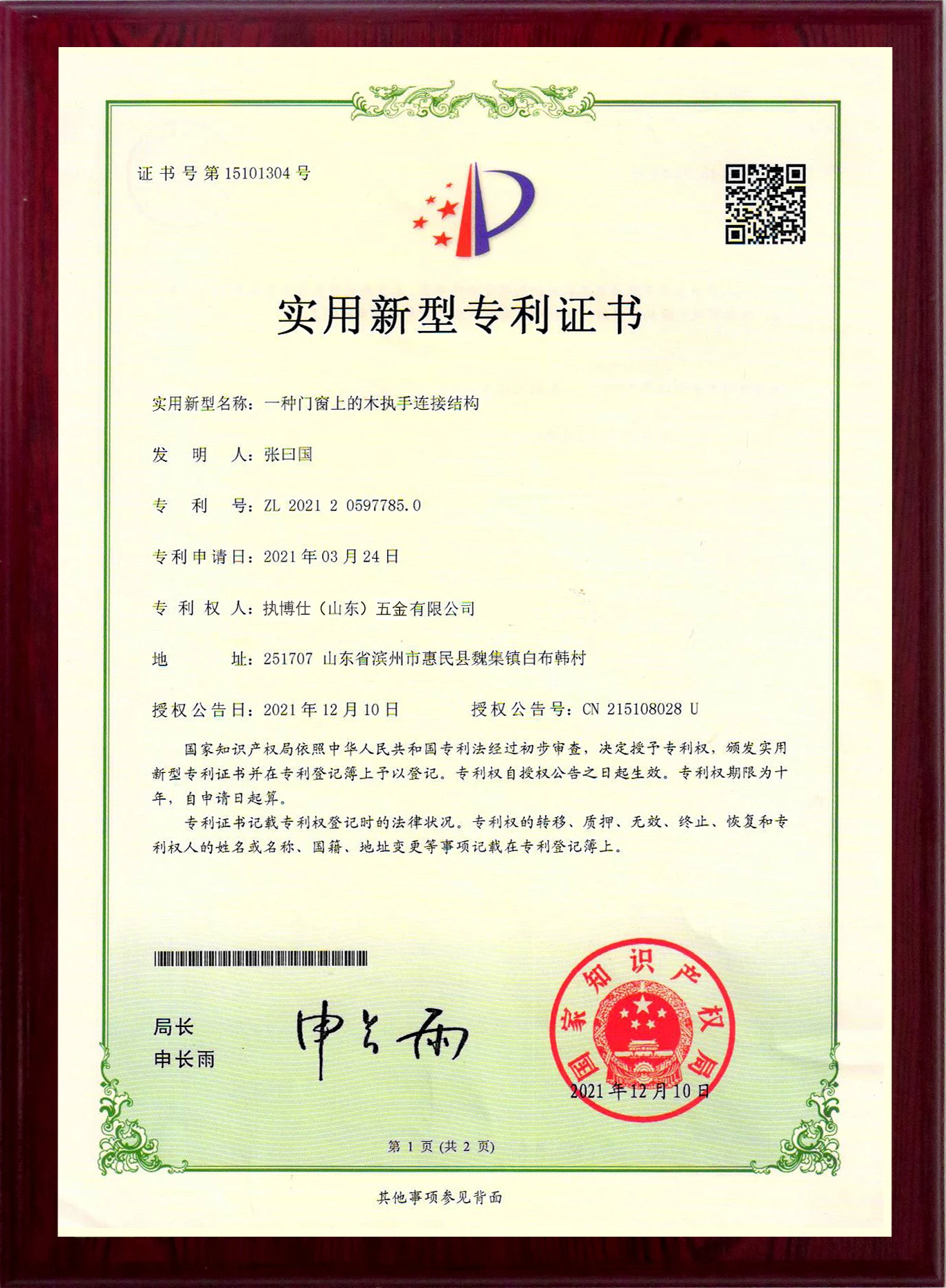 证书号第15101304号

实用新型专利证书

实用新型名称：一种门窗上的木执手连接结构

发　明　人：张曰国

专　利　号：ZL 2021 2 0597785.0

专利申请日：2021年03月24日

专　利　权　人：执博仕（山东）五金有限公司

地　　址：251707 山东省滨州市惠民县魏集镇白布韩村

授权公告日：2021年12月10日　　　授权公告号：CN 215108028 U

国家知识产权局依照中华人民共和国专利法经过初步审查，决定授予专利权，颁发实用新型专利证书并在专利登记簿上予以登记。专利权自授权公告之日起生效。专利权期限为十年，自申请日起算。

专利证书记载专利权登记时的法律状况。专利权的转移、质押、无效、终止、恢复和专利权人的姓名或名称、国籍、地址变更等事项记载在专利登记簿上。

局长
申长雨

申长雨

国家知识产权局

2021年12月10日

第 1 页 (共 2 页)

其他事项参见背面